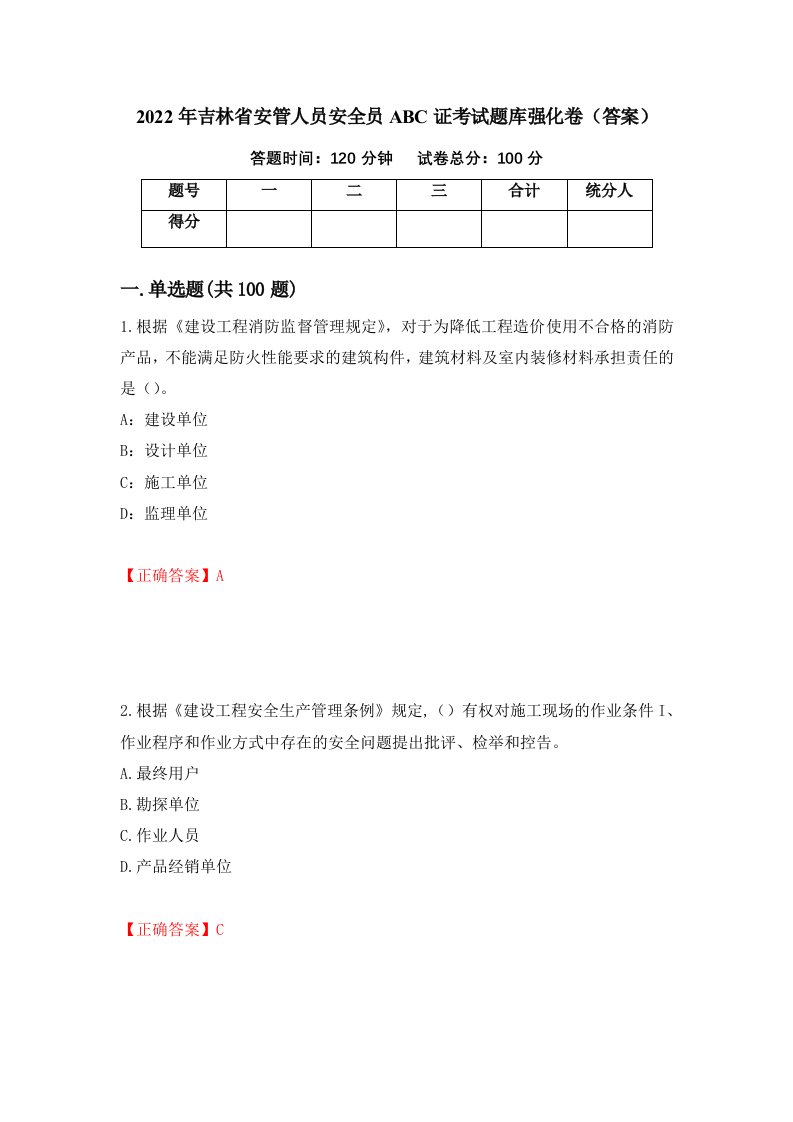 2022年吉林省安管人员安全员ABC证考试题库强化卷（答案）

答题时间：120分钟　　试卷总分：100分

| 题号 | 一 | 二 | 三 | 合计 | 统分人 |
|---|---|---|---|---|---|
| 得分 | | | | | |

一.单选题(共100题)

1.根据《建设工程消防监督管理规定》，对于为降低工程造价使用不合格的消防产品，不能满足防火性能要求的建筑构件，建筑材料及室内装修材料承担责任的是（）。

A：建设单位

B：设计单位

C：施工单位

D：监理单位

【正确答案】A

2.根据《建设工程安全生产管理条例》规定,（）有权对施工现场的作业条件I、作业程序和作业方式中存在的安全问题提出批评、检举和控告。

A.最终用户

B.勘探单位

C.作业人员

D.产品经销单位

【正确答案】C